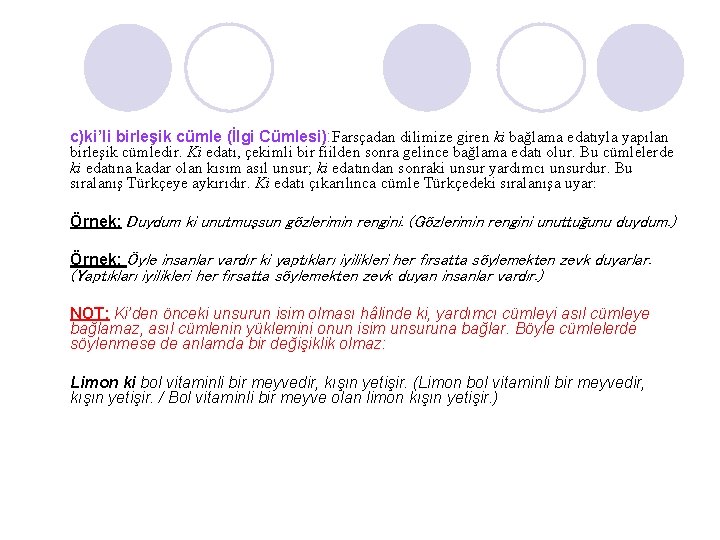 c)ki'li birleşik cümle (İlgi Cümlesi):Farsçadan dilimize giren ki bağlama edatıyla yapılan birleşik cümledir. Ki edatı, çekimli bir fiilden sonra gelince bağlama edatı olur. Bu cümlelerde ki edatına kadar olan kısım asıl unsur; ki edatından sonraki unsur yardımcı unsurdur. Bu sıralanış Türkçeye aykırıdır. Ki edatı çıkarılınca cümle Türkçedeki sıralanışa uyar:

Örnek: Duydum ki unutmuşsun gözlerimin rengini. (Gözlerimin rengini unuttuğunu duydum.)

Örnek: Öyle insanlar vardır ki yaptıkları iyilikleri her fırsatta söylemekten zevk duyarlar. (Yaptıkları iyilikleri her fırsatta söylemekten zevk duyan insanlar vardır.)

NOT: Ki'den önceki unsurun isim olması hâlinde ki, yardımcı cümleyi asıl cümleye bağlamaz, asıl cümlenin yüklemini onun isim unsuruna bağlar. Böyle cümlelerde söylenmese de anlamda bir değişiklik olmaz:

Limon ki bol vitaminli bir meyvedir, kışın yetişir. (Limon bol vitaminli bir meyvedir, kışın yetişir. / Bol vitaminli bir meyve olan limon kışın yetişir.)